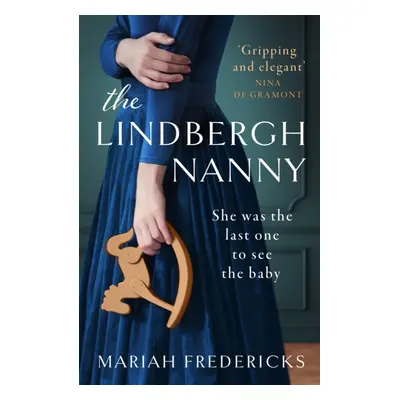 'Gripping and elegant'
NINA DE GRAMONT

the LINDBERGH NANNY

She was the last one to see the baby

MARIAH FREDERICKS